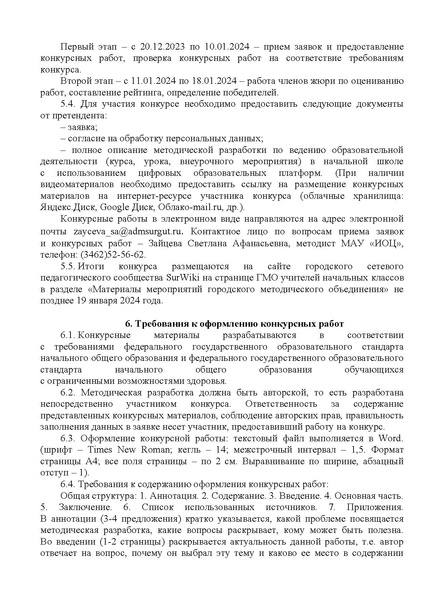 Первый этап – с 20.12.2023 по 10.01.2024 – прием заявок и предоставление конкурсных работ, проверка конкурсных работ на соответствие требованиям конкурса.

Второй этап – с 11.01.2024 по 18.01.2024 – работа членов жюри по оцениванию работ, составление рейтинга, определение победителей.

5.4. Для участия конкурсе необходимо предоставить следующие документы от претендента:

– заявка;

– согласие на обработку персональных данных;

– полное описание методической разработки по ведению образовательной деятельности (курса, урока, внеурочного мероприятия) в начальной школе с использованием цифровых образовательных платформ. (При наличии видеоматериалов необходимо предоставить ссылку на размещение конкурсных материалов на интернет-ресурсе участника конкурса (облачные хранилища: Яндекс.Диск, Google Диск, Облако-mail.ru, др.).

Конкурсные работы в электронном виде направляются на адрес электронной почты zayceva_sa@admsurgut.ru. Контактное лицо по вопросам приема заявок и конкурсных работ – Зайцева Светлана Афанасьевна, методист МАУ «ИОЦ», телефон: (3462)52-56-62.

5.5. Итоги конкурса размещаются на сайте городского сетевого педагогического сообщества SurWiki на странице ГМО учителей начальных классов в разделе «Материалы мероприятий городского методического объединения» не позднее 19 января 2024 года.

6. Требования к оформлению конкурсных работ

6.1. Конкурсные материалы разрабатываются в соответствии с требованиями федерального государственного образовательного стандарта начального общего образования и федерального государственного образовательного стандарта начального общего образования обучающихся с ограниченными возможностями здоровья.

6.2. Методическая разработка должна быть авторской, то есть разработана непосредственно участником конкурса. Ответственность за содержание представленных конкурсных материалов, соблюдение авторских прав, правильность заполнения данных в заявке несет участник, предоставивший работу на конкурс.

6.3. Оформление конкурсной работы: текстовый файл выполняется в Word. (шрифт – Times New Roman; кегль – 14; межстрочный интервал – 1,5. Формат страницы А4; все поля страницы – по 2 см. Выравнивание по ширине, абзацный отступ – 1).

6.4. Требования к содержанию оформления конкурсных работ:

Общая структура: 1. Аннотация. 2. Содержание. 3. Введение. 4. Основная часть. 5. Заключение. 6. Список использованных источников. 7. Приложения. В аннотации (3-4 предложения) кратко указывается, какой проблеме посвящается методическая разработка, какие вопросы раскрывает, кому может быть полезна. Во введении (1-2 страницы) раскрывается актуальность данной работы, т.е. автор отвечает на вопрос, почему он выбрал эту тему и каково ее место в содержании